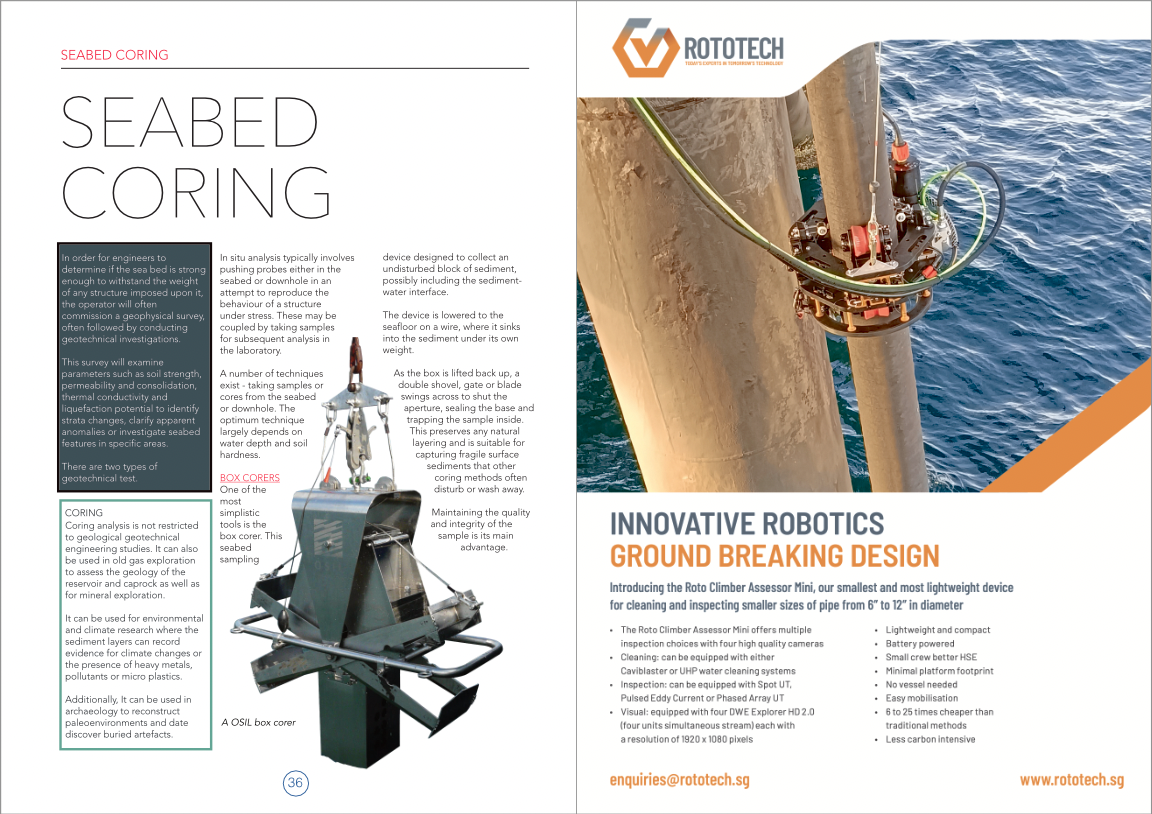 SEABED CORING

SEABED CORING

In order for engineers to determine if the sea bed is strong enough to withstand the weight of any structure imposed upon it, the operator will often commission a geophysical survey, often followed by conducting geotechnical investigations.

This survey will examine parameters such as soil strength, permeability and consolidation, thermal conductivity and liquefaction potential to identify strata changes, clarify apparent anomalies or investigate seabed features in specific areas.

There are two types of geotechnical test.

CORING
Coring analysis is not restricted to geological geotechnical engineering studies. It can also be used in old gas exploration to assess the geology of the reservoir and caprock as well as for mineral exploration.

It can be used for environmental and climate research where the sediment layers can record evidence for climate changes or the presence of heavy metals, pollutants or micro plastics.

Additionally, It can be used in archaeology to reconstruct paleoenvironments and date discover buried artefacts.

In situ analysis typically involves pushing probes either in the seabed or downhole in an attempt to reproduce the behaviour of a structure under stress. These may be coupled by taking samples for subsequent analysis in the laboratory.

A number of techniques exist - taking samples or cores from the seabed or downhole. The optimum technique largely depends on water depth and soil hardness.

BOX CORERS
One of the most simplistic tools is the box corer. This seabed sampling device designed to collect an undisturbed block of sediment, possibly including the sediment-water interface.

The device is lowered to the seafloor on a wire, where it sinks into the sediment under its own weight.

As the box is lifted back up, a double shovel, gate or blade swings across to shut the aperture, sealing the base and trapping the sample inside. This preserves any natural layering and is suitable for capturing fragile surface sediments that other coring methods often disturb or wash away.

Maintaining the quality and integrity of the sample is its main advantage.

A OSIL box corer

36

ROTOTECH
TODAY'S EXPERTS IN TOMORROW'S TECHNOLOGY

INNOVATIVE ROBOTICS
GROUND BREAKING DESIGN

Introducing the Roto Climber Assessor Mini, our smallest and most lightweight device for cleaning and inspecting smaller sizes of pipe from 6" to 12" in diameter

• The Roto Climber Assessor Mini offers multiple inspection choices with four high quality cameras
• Cleaning: can be equipped with either Caviblaster or UHP water cleaning systems
• Inspection: can be equipped with Spot UT, Pulsed Eddy Current or Phased Array UT
• Visual: equipped with four DWE Explorer HD 2.0 (four units simultaneous stream) each with a resolution of 1920 x 1080 pixels

• Lightweight and compact
• Battery powered
• Small crew better HSE
• Minimal platform footprint
• No vessel needed
• Easy mobilisation
• 6 to 25 times cheaper than traditional methods
• Less carbon intensive

enquiries@rototech.sg
www.rototech.sg